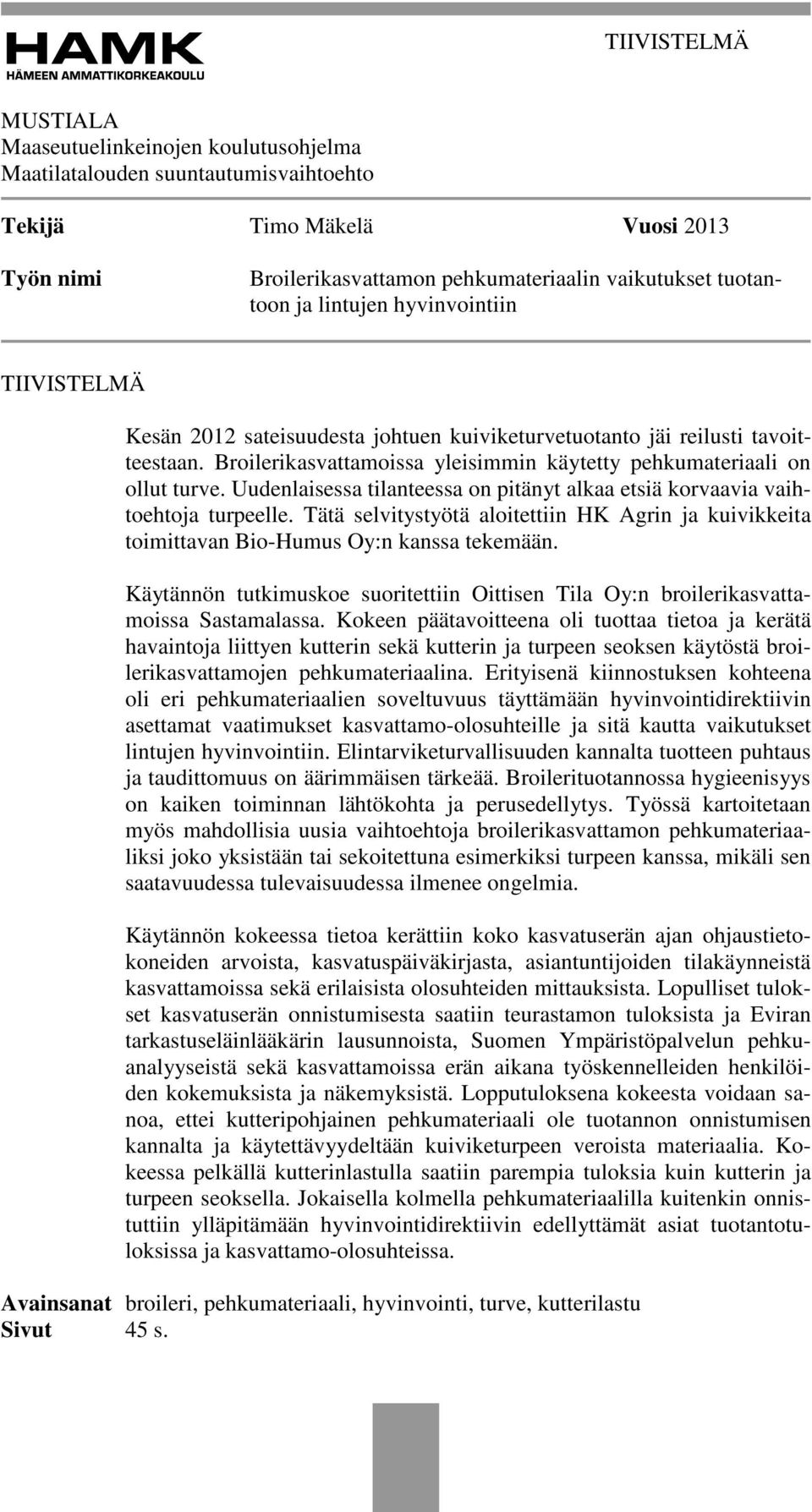 HAMK
HÄMEEN AMMATTIKORKEAKOULU

TIIVISTELMÄ

MUSTIALA
Maaseutuelinkeinojen koulutusohjelma
Maatilatalouden suuntautumisvaihtoehto

Tekijä Timo Mäkelä Vuosi 2013

Työn nimi Broilerikasvattamon pehkumateriaalin vaikutukset tuotantoon ja lintujen hyvinvointiin

TIIVISTELMÄ

Kesän 2012 sateisuudesta johtuen kuiviketurvetuotanto jäi reilusti tavoitteestaan. Broilerikasvattamoissa yleisimmin käytetty pehkumateriaali on ollut turve. Uudenlaisessa tilanteessa on pitänyt alkaa etsiä korvaavia vaihtoehtoja turpeelle. Tätä selvitystyötä aloitettiin HK Agrin ja kuivikkeita toimittavan Bio-Humus Oy:n kanssa tekemään.

Käytännön tutkimuskoe suoritettiin Oittisen Tila Oy:n broilerikasvattamoissa Sastamalassa. Kokeen päätavoitteena oli tuottaa tietoa ja kerätä havaintoja liittyen kutterin sekä kutterin ja turpeen seoksen käytöstä broilerikasvattamojen pehkumateriaalina. Erityisenä kiinnostuksen kohteena oli eri pehkumateriaalien soveltuvuus täyttämään hyvinvointidirektiivin asettamat vaatimukset kasvattamo-olosuhteille ja sitä kautta vaikutukset lintujen hyvinvointiin. Elintarviketurvallisuuden kannalta tuotteen puhtaus ja taudittomuus on äärimmäisen tärkeää. Broilerituotannossa hygieenisyys on kaiken toiminnan lähtökohta ja perusedellytys. Työssä kartoitetaan myös mahdollisia uusia vaihtoehtoja broilerikasvattamon pehkumateriaaliksi joko yksistään tai sekoitettuna esimerkiksi turpeen kanssa, mikäli sen saatavuudessa tulevaisuudessa ilmenee ongelmia.

Käytännön kokeessa tietoa kerättiin koko kasvatuserän ajan ohjaustietokoneiden arvoista, kasvatuspäiväkirjasta, asiantuntijoiden tilakäynneistä kasvattamoissa sekä erilaisista olosuhteiden mittauksista. Lopulliset tulokset kasvatuserän onnistumisesta saatiin teurastamon tuloksista ja Eviran tarkastuseläinlääkärin lausunnoista, Suomen Ympäristöpalvelun pehkuanalyyseistä sekä kasvattamoissa erän aikana työskennelleiden henkilöiden kokemuksista ja näkemyksistä. Lopputuloksena kokeesta voidaan sanoa, ettei kutteripohjainen pehkumateriaali ole tuotannon onnistumisen kannalta ja käytettävyydeltään kuiviketurpeen veroista materiaalia. Kokeessa pelkällä kutterinlastulla saatiin parempia tuloksia kuin kutterin ja turpeen seoksella. Jokaisella kolmella pehkumateriaalilla kuitenkin onnistuttiin ylläpitämään hyvinvointidirektiivin edellyttämät asiat tuotantotuloksissa ja kasvattamo-olosuhteissa.

Avainsanat broileri, pehkumateriaali, hyvinvointi, turve, kutterilastu
Sivut 45 s.